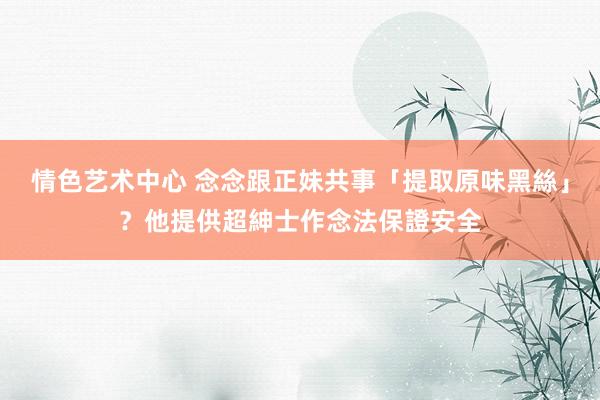 情色艺术中心 念念跟正妹共事「提取原味黑絲」？他提供超紳士作念法保證安全